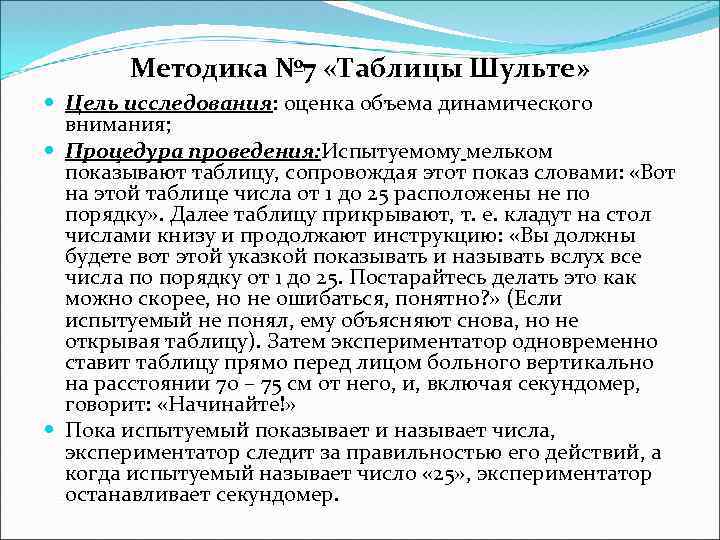 Методика №7 «Таблицы Шульте»

Цель исследования: оценка объема динамического внимания;

Процедура проведения:Испытуемому мельком показывают таблицу, сопровождая этот показ словами: «Вот на этой таблице числа от 1 до 25 расположены не по порядку». Далее таблицу прикрывают, т. е. кладут на стол числами книзу и продолжают инструкцию: «Вы должны будете вот этой указкой показывать и называть вслух все числа по порядку от 1 до 25. Постарайтесь делать это как можно скорее, но не ошибаться, понятно?» (Если испытуемый не понял, ему объясняют снова, но не открывая таблицу). Затем экспериментатор одновременно ставит таблицу прямо перед лицом больного вертикально на расстоянии 70 – 75 см от него, и, включая секундомер, говорит: «Начинайте!»

Пока испытуемый показывает и называет числа, экспериментатор следит за правильностью его действий, а когда испытуемый называет число «25», экспериментатор останавливает секундомер.